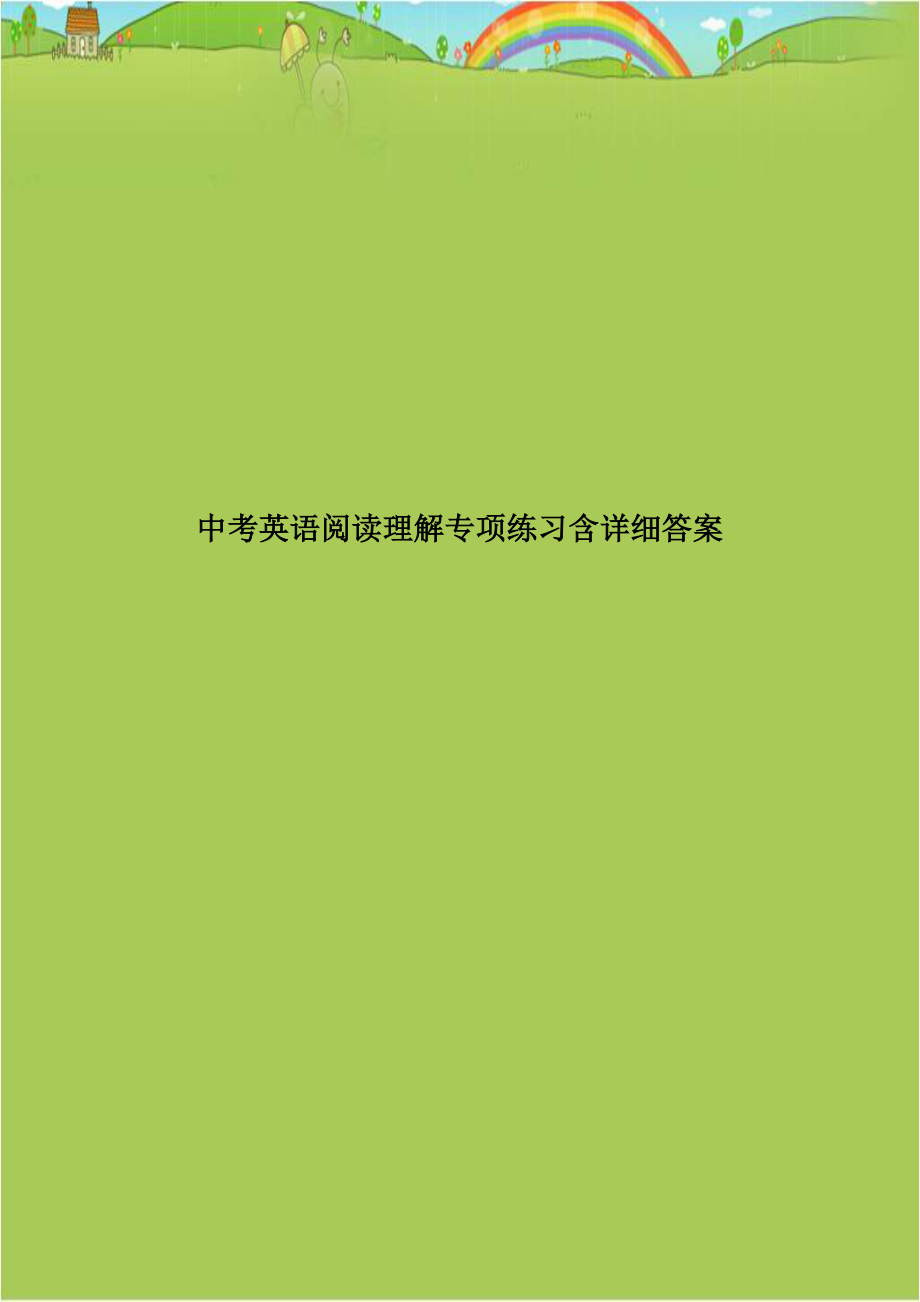 中考英语阅读理解专项练习含详细答案